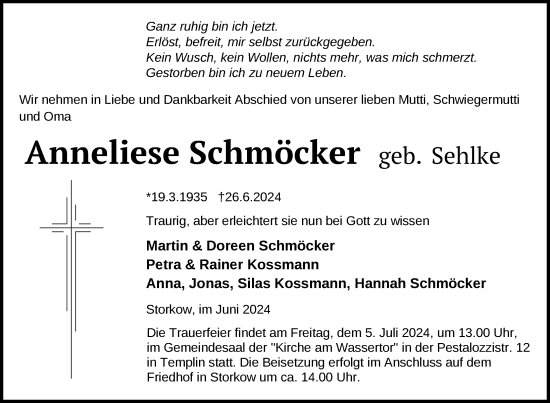 Ganz ruhig bin ich jetzt.
Erlöst, befreit, mir selbst zurückgegeben.
Kein Wusch, kein Wollen, nichts mehr, was mich schmerzt.
Gestorben bin ich zu neuem Leben.

Wir nehmen in Liebe und Dankbarkeit Abschied von unserer lieben Mutti, Schwiegermutti und Oma

Anneliese Schmöcker geb. Sehlke

*19.3.1935 †26.6.2024

Traurig, aber erleichtert sie nun bei Gott zu wissen

Martin & Doreen Schmöcker
Petra & Rainer Kossmann
Anna, Jonas, Silas Kossmann, Hannah Schmöcker

Storkow, im Juni 2024

Die Trauerfeier findet am Freitag, dem 5. Juli 2024, um 13.00 Uhr, im Gemeindesaal der "Kirche am Wassertor" in der Pestalozzistr. 12 in Templin statt. Die Beisetzung erfolgt im Anschluss auf dem Friedhof in Storkow um ca. 14.00 Uhr.